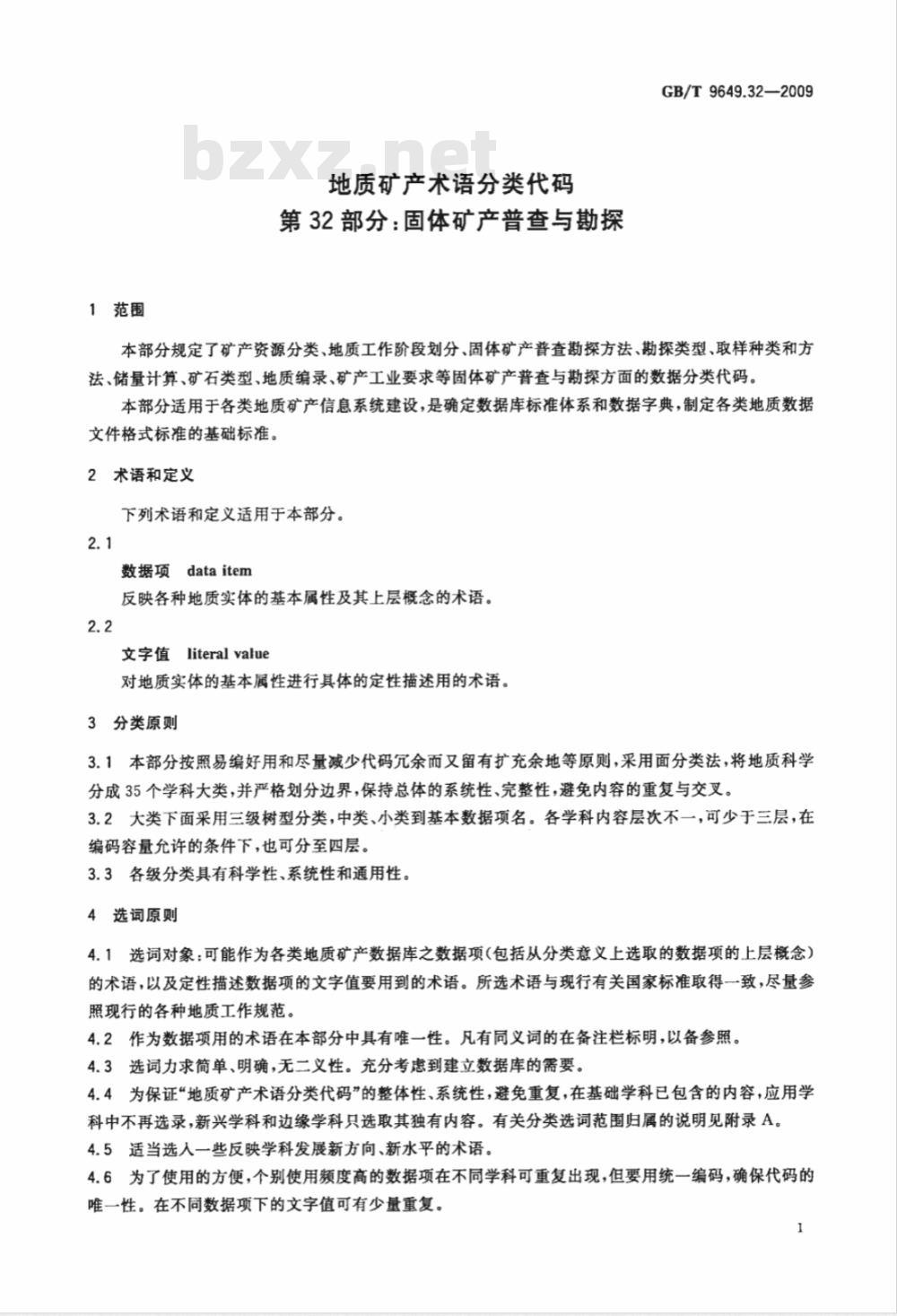 GB/T 9649.32—2009

bzxz.net

地质矿产术语分类代码
第32部分：固体矿产普查与勘探

1 范围

本部分规定了矿产资源分类、地质工作阶段划分、固体矿产普查勘探方法、勘探类型、取样种类和方法、储量计算、矿石类型、地质编录、矿产工业要求等固体矿产普查与勘探方面的数据分类代码。

本部分适用于各类地质矿产信息系统建设，是确定数据库标准体系和数据字典，制定各类地质数据文件格式标准的基础标准。

2 术语和定义

下列术语和定义适用于本部分。

2.1

数据项 data item

反映各种地质实体的基本属性及其上层概念的术语。

2.2

文字值 literal value

对地质实体的基本属性进行具体的定性描述用的术语。

3 分类原则

3.1 本部分按照易编好用和尽量减少代码冗余而又留有扩充余地等原则，采用面分类法，将地质科学分成35个学科大类，并严格划分边界，保持总体的系统性、完整性，避免内容的重复与交叉。

3.2 大类下面采用三级树型分类，中类、小类到基本数据项名。各学科内容层次不一，可少于三层，在编码容量允许的条件下，也可分至四层。

3.3 各级分类具有科学性、系统性和通用性。

4 选词原则

4.1 选词对象：可能作为各类地质矿产数据库之数据项(包括从分类意义上选取的数据项的上层概念)的术语，以及定性描述数据项的文字值要用到的术语。所选术语与现行有关国家标准取得一致，尽量参照现行的各种地质工作规范。

4.2 作为数据项用的术语在本部分中具有唯一性。凡有同义词的在备注栏标明，以备参照。

4.3 选词力求简单、明确，无二义性。充分考虑到建立数据库的需要。

4.4 为保证“地质矿产术语分类代码”的整体性、系统性，避免重复，在基础学科已包含的内容，应用学科中不再选录，新兴学科和边缘学科只选取其独有内容。有关分类选词范围归属的说明见附录A。

4.5 适当选入一些反映学科发展新方向、新水平的术语。

4.6 为了使用的方便，个别使用频度高的数据项在不同学科可重复出现，但要用统一编码，确保代码的唯一性。在不同数据项下的文字值可有少量重复。

1